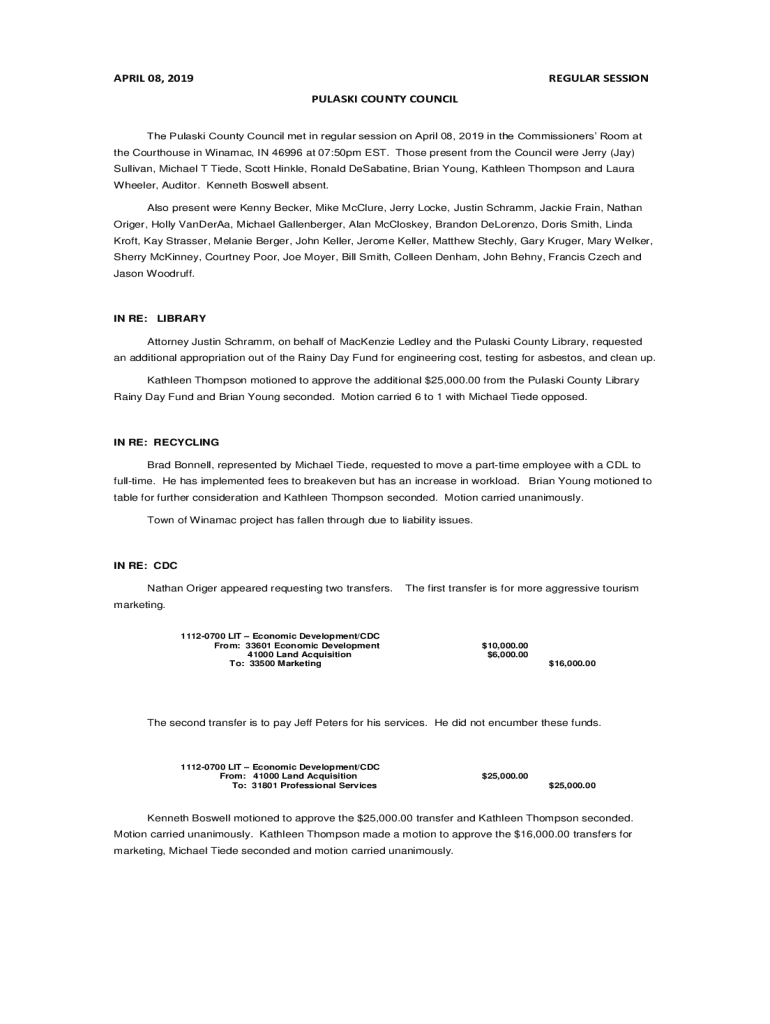 APRIL 08, 2019 REGULAR SESSION

PULASKI COUNTY COUNCIL

The Pulaski County Council met in regular session on April 08, 2019 in the Commissioners' Room at the Courthouse in Winamac, IN 46996 at 07:50pm EST. Those present from the Council were Jerry (Jay) Sullivan, Michael T Tiede, Scott Hinkle, Ronald DeSabatine, Brian Young, Kathleen Thompson and Laura Wheeler, Auditor. Kenneth Boswell absent.

Also present were Kenny Becker, Mike McClure, Jerry Locke, Justin Schramm, Jackie Frain, Nathan Origer, Holly VanDerAa, Michael Gallenberger, Alan McCloskey, Brandon DeLorenzo, Doris Smith, Linda Kroft, Kay Strasser, Melanie Berger, John Keller, Jerome Keller, Matthew Stechly, Gary Kruger, Mary Welker, Sherry McKinney, Courtney Poor, Joe Moyer, Bill Smith, Colleen Denham, John Behny, Francis Czech and Jason Woodruff.

IN RE: LIBRARY

Attorney Justin Schramm, on behalf of MacKenzie Ledley and the Pulaski County Library, requested an additional appropriation out of the Rainy Day Fund for engineering cost, testing for asbestos, and clean up.

Kathleen Thompson motioned to approve the additional $25,000.00 from the Pulaski County Library Rainy Day Fund and Brian Young seconded. Motion carried 6 to 1 with Michael Tiede opposed.

IN RE: RECYCLING

Brad Bonnell, represented by Michael Tiede, requested to move a part-time employee with a CDL to full-time. He has implemented fees to breakeven but has an increase in workload. Brian Young motioned to table for further consideration and Kathleen Thompson seconded. Motion carried unanimously.

Town of Winamac project has fallen through due to liability issues.

IN RE: CDC

Nathan Origer appeared requesting two transfers. The first transfer is for more aggressive tourism marketing.

1112-0700 LIT – Economic Development/CDC
From: 33601 Economic Development $10,000.00
41000 Land Acquisition $6,000.00
To: 33500 Marketing $16,000.00

The second transfer is to pay Jeff Peters for his services. He did not encumber these funds.

1112-0700 LIT – Economic Development/CDC
From: 41000 Land Acquisition $25,000.00
To: 31801 Professional Services $25,000.00

Kenneth Boswell motioned to approve the $25,000.00 transfer and Kathleen Thompson seconded. Motion carried unanimously. Kathleen Thompson made a motion to approve the $16,000.00 transfers for marketing, Michael Tiede seconded and motion carried unanimously.